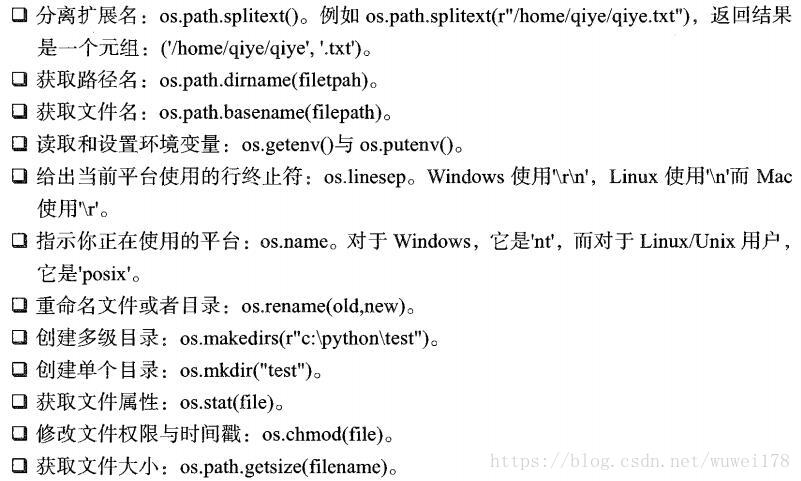 ❑ 分离扩展名：os.path.splitext()。例如 os.path.splitext(r"/home/qiye/qiye.txt")，返回结果是一个元组：('/home/qiye/qiye', '.txt')。

❑ 获取路径名：os.path.dirname(filetpah)。

❑ 获取文件名：os.path.basename(filepath)。

❑ 读取和设置环境变量：os.getenv()与 os.putenv()。

❑ 给出当前平台使用的行终止符：os.linesep。Windows 使用'\r\n'，Linux 使用'\n'而 Mac 使用'\r'。

❑ 指示你正在使用的平台：os.name。对于 Windows，它是'nt'，而对于 Linux/Unix 用户，它是'posix'。

❑ 重命名文件或者目录：os.rename(old,new)。

❑ 创建多级目录：os.makedirs(r"c:\python\test")。

❑ 创建单个目录：os.mkdir("test")。

❑ 获取文件属性：os.stat(file)。

❑ 修改文件权限与时间戳：os.chmod(file)。

❑ 获取文件大小：os.path.getsize(filename)。

https://blog.csdn.net/wuwei178